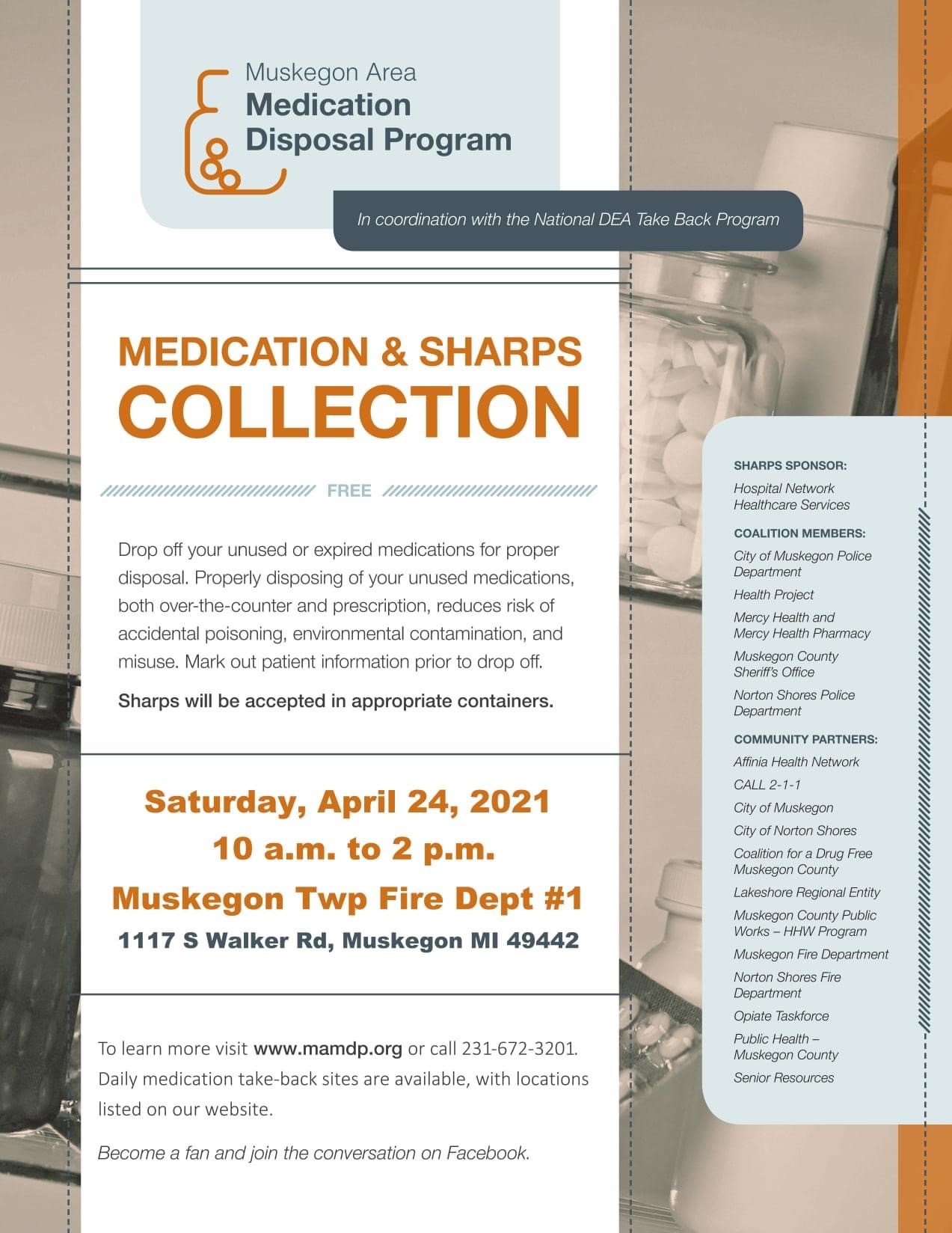 Muskegon Area
Medication
Disposal Program

In coordination with the National DEA Take Back Program

MEDICATION & SHARPS
COLLECTION

FREE

Drop off your unused or expired medications for proper disposal. Properly disposing of your unused medications, both over-the-counter and prescription, reduces risk of accidental poisoning, environmental contamination, and misuse. Mark out patient information prior to drop off.

Sharps will be accepted in appropriate containers.

Saturday, April 24, 2021
10 a.m. to 2 p.m.
Muskegon Twp Fire Dept #1
1117 S Walker Rd, Muskegon MI 49442

To learn more visit www.mamdp.org or call 231-672-3201. Daily medication take-back sites are available, with locations listed on our website.

Become a fan and join the conversation on Facebook.

SHARPS SPONSOR:
Hospital Network Healthcare Services

COALITION MEMBERS:
City of Muskegon Police Department
Health Project
Mercy Health and Mercy Health Pharmacy
Muskegon County Sheriff's Office
Norton Shores Police Department

COMMUNITY PARTNERS:
Affinia Health Network
CALL 2-1-1
City of Muskegon
City of Norton Shores
Coalition for a Drug Free Muskegon County
Lakeshore Regional Entity
Muskegon County Public Works – HHW Program
Muskegon Fire Department
Norton Shores Fire Department
Opiate Taskforce
Public Health – Muskegon County
Senior Resources